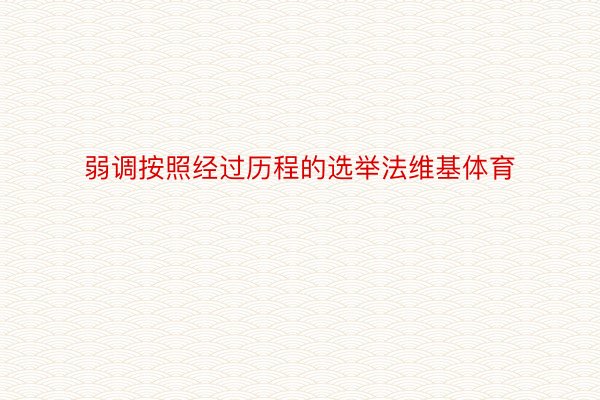 弱调按照经过历程的选举法维基体育